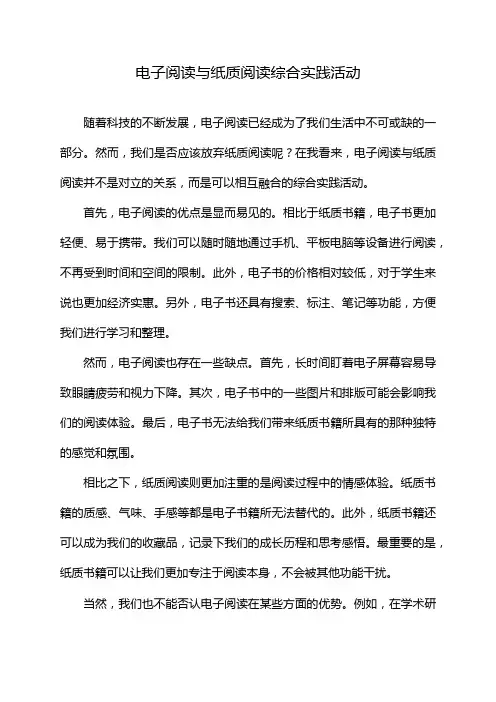 电子阅读与纸质阅读综合实践活动

随着科技的不断发展，电子阅读已经成为了我们生活中不可或缺的一部分。然而，我们是否应该放弃纸质阅读呢？在我看来，电子阅读与纸质阅读并不是对立的关系，而是可以相互融合的综合实践活动。

首先，电子阅读的优点是显而易见的。相比于纸质书籍，电子书更加轻便、易于携带。我们可以随时随地通过手机、平板电脑等设备进行阅读，不再受到时间和空间的限制。此外，电子书的价格相对较低，对于学生来说也更加经济实惠。另外，电子书还具有搜索、标注、笔记等功能，方便我们进行学习和整理。

然而，电子阅读也存在一些缺点。首先，长时间盯着电子屏幕容易导致眼睛疲劳和视力下降。其次，电子书中的一些图片和排版可能会影响我们的阅读体验。最后，电子书无法给我们带来纸质书籍所具有的那种独特的感觉和氛围。

相比之下，纸质阅读则更加注重的是阅读过程中的情感体验。纸质书籍的质感、气味、手感等都是电子书籍所无法替代的。此外，纸质书籍还可以成为我们的收藏品，记录下我们的成长历程和思考感悟。最重要的是，纸质书籍可以让我们更加专注于阅读本身，不会被其他功能干扰。

当然，我们也不能否认电子阅读在某些方面的优势。例如，在学术研